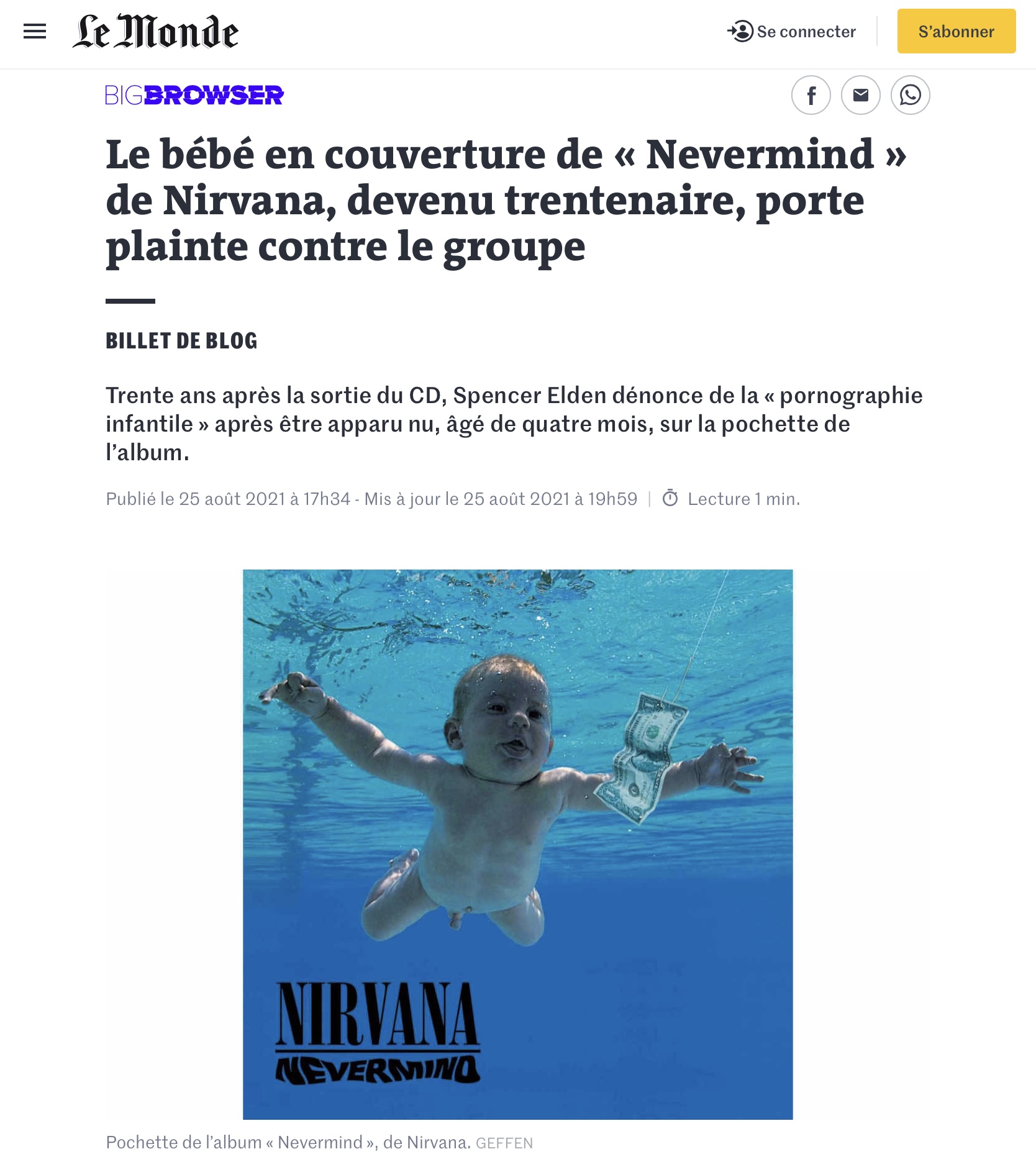 Le Monde

Se connecter

S'abonner

BIGBROWSER

Le bébé en couverture de « Nevermind » de Nirvana, devenu trentenaire, porte plainte contre le groupe

BILLET DE BLOG

Trente ans après la sortie du CD, Spencer Elden dénonce de la « pornographie infantile » après être apparu nu, âgé de quatre mois, sur la pochette de l'album.

Publié le 25 août 2021 à 17h34 - Mis à jour le 25 août 2021 à 19h59 | Lecture 1 min.

NIRVANA
NEVERMIND

Pochette de l'album « Nevermind », de Nirvana. GEFFEN